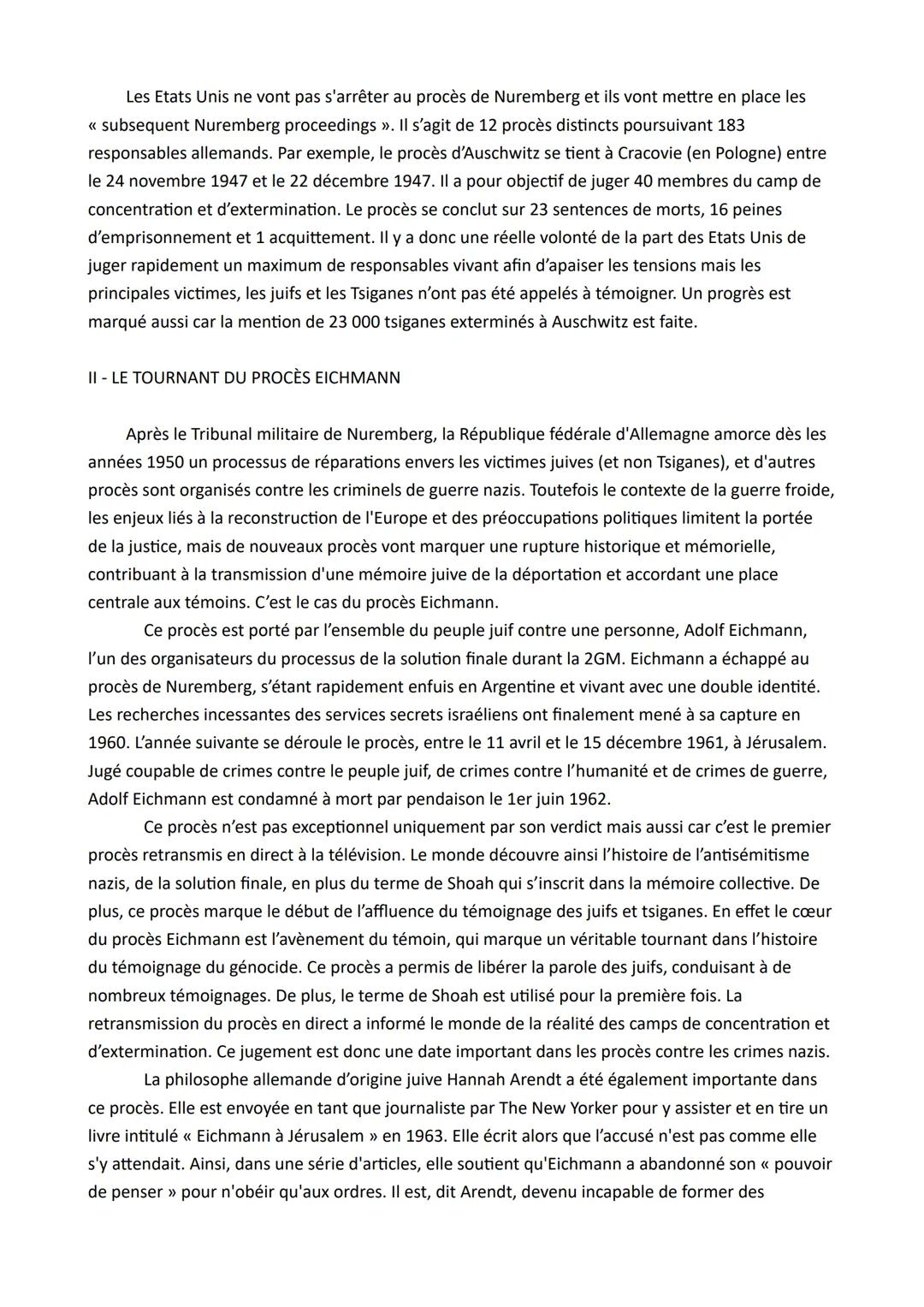 Les Etats Unis ne vont pas s'arrêter au procès de Nuremberg et ils vont mettre en place les « subsequent Nuremberg proceedings ». Il s'agit de 12 procès distincts poursuivant 183 responsables allemands. Par exemple, le procès d'Auschwitz se tient à Cracovie (en Pologne) entre le 24 novembre 1947 et le 22 décembre 1947. Il a pour objectif de juger 40 membres du camp de concentration et d'extermination. Le procès se conclut sur 23 sentences de morts, 16 peines d'emprisonnement et 1 acquittement. Il y a donc une réelle volonté de la part des Etats Unis de juger rapidement un maximum de responsables vivant afin d'apaiser les tensions mais les principales victimes, les juifs et les Tsiganes n'ont pas été appelés à témoigner. Un progrès est marqué aussi car la mention de 23 000 tsiganes exterminés à Auschwitz est faite.

II - LE TOURNANT DU PROCÈS EICHMANN

Après le Tribunal militaire de Nuremberg, la République fédérale d'Allemagne amorce dès les années 1950 un processus de réparations envers les victimes juives (et non Tsiganes), et d'autres procès sont organisés contre les criminels de guerre nazis. Toutefois le contexte de la guerre froide, les enjeux liés à la reconstruction de l'Europe et des préoccupations politiques limitent la portée de la justice, mais de nouveaux procès vont marquer une rupture historique et mémorielle, contribuant à la transmission d'une mémoire juive de la déportation et accordant une place centrale aux témoins. C'est le cas du procès Eichmann.

Ce procès est porté par l'ensemble du peuple juif contre une personne, Adolf Eichmann, l'un des organisateurs du processus de la solution finale durant la 2GM. Eichmann a échappé au procès de Nuremberg, s'étant rapidement enfuis en Argentine et vivant avec une double identité. Les recherches incessantes des services secrets israéliens ont finalement mené à sa capture en 1960. L'année suivante se déroule le procès, entre le 11 avril et le 15 décembre 1961, à Jérusalem. Jugé coupable de crimes contre le peuple juif, de crimes contre l'humanité et de crimes de guerre, Adolf Eichmann est condamné à mort par pendaison le 1er juin 1962.

Ce procès n'est pas exceptionnel uniquement par son verdict mais aussi car c'est le premier procès retransmis en direct à la télévision. Le monde découvre ainsi l'histoire de l'antisémitisme nazis, de la solution finale, en plus du terme de Shoah qui s'inscrit dans la mémoire collective. De plus, ce procès marque le début de l'affluence du témoignage des juifs et tsiganes. En effet le cœur du procès Eichmann est l'avènement du témoin, qui marque un véritable tournant dans l'histoire du témoignage du génocide. Ce procès a permis de libérer la parole des juifs, conduisant à de nombreux témoignages. De plus, le terme de Shoah est utilisé pour la première fois. La retransmission du procès en direct a informé le monde de la réalité des camps de concentration et d'extermination. Ce jugement est donc une date important dans les procès contre les crimes nazis.

La philosophe allemande d'origine juive Hannah Arendt a été également importante dans ce procès. Elle est envoyée en tant que journaliste par The New Yorker pour y assister et en tire un livre intitulé « Eichmann à Jérusalem » en 1963. Elle écrit alors que l'accusé n'est pas comme elle s'y attendait. Ainsi, dans une série d'articles, elle soutient qu'Eichmann a abandonné son « pouvoir de penser » pour n'obéir qu'aux ordres. Il est, dit Arendt, devenu incapable de former des